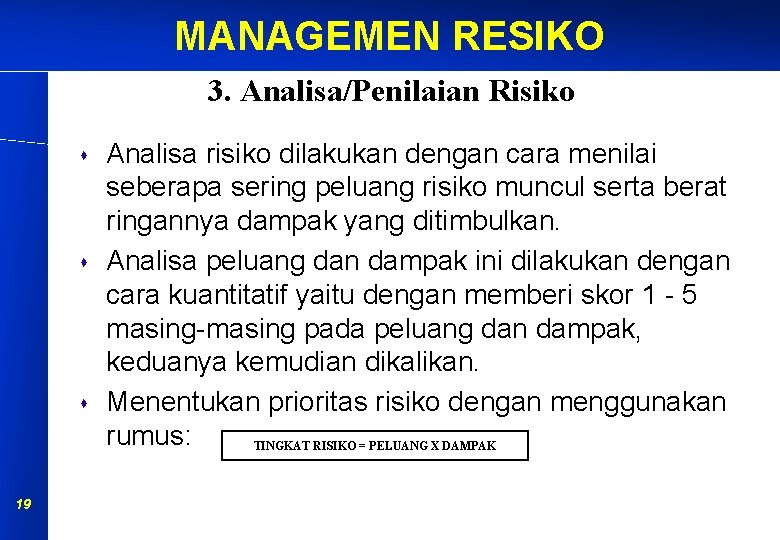 MANAGEMEN RESIKO

3. Analisa/Penilaian Risiko

Analisa risiko dilakukan dengan cara menilai seberapa sering peluang risiko muncul serta berat ringannya dampak yang ditimbulkan.

Analisa peluang dan dampak ini dilakukan dengan cara kuantitatif yaitu dengan memberi skor 1 - 5 masing-masing pada peluang dan dampak, keduanya kemudian dikalikan.

Menentukan prioritas risiko dengan menggunakan rumus:

TINGKAT RISIKO = PELUANG X DAMPAK

19